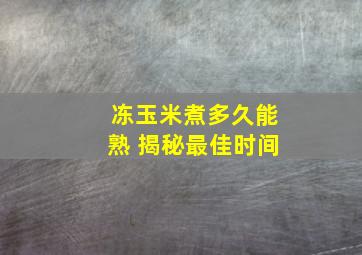 冻玉米煮多久能熟 揭秘最佳时间